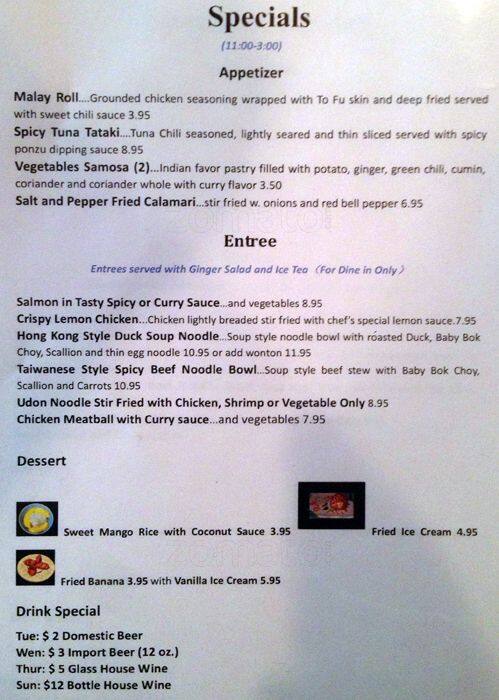 Specials

(11:00-3:00)

Appetizer

Malay Roll....Grounded chicken seasoning wrapped with To Fu skin and deep fried served with sweet chili sauce 3.95

Spicy Tuna Tataki....Tuna Chili seasoned, lightly seared and thin sliced served with spicy ponzu dipping sauce 8.95

Vegetables Samosa (2)...Indian favor pastry filled with potato, ginger, green chili, cumin, coriander and coriander whole with curry flavor 3.50

Salt and Pepper Fried Calamari...stir fried w. onions and red bell pepper 6.95

Entree

Entrees served with Ginger Salad and Ice Tea (For Dine in Only)

Salmon in Tasty Spicy or Curry Sauce...and vegetables 8.95

Crispy Lemon Chicken...Chicken lightly breaded stir fried with chef's special lemon sauce.7.95

Hong Kong Style Duck Soup Noodle...Soup style noodle bowl with roasted Duck, Baby Bok Choy, Scallion and thin egg noodle 10.95 or add wonton 11.95

Taiwanese Style Spicy Beef Noodle Bowl...Soup style beef stew with Baby Bok Choy, Scallion and Carrots 10.95

Udon Noodle Stir Fried with Chicken, Shrimp or Vegetable Only 8.95

Chicken Meatball with Curry sauce...and vegetables 7.95

Dessert

Sweet Mango Rice with Coconut Sauce 3.95

Fried Ice Cream 4.95

Fried Banana 3.95 with Vanilla Ice Cream 5.95

Drink Special

Tue: $ 2 Domestic Beer
Wen: $ 3 Import Beer (12 oz.)
Thur: $ 5 Glass House Wine
Sun: $12 Bottle House Wine

zomato